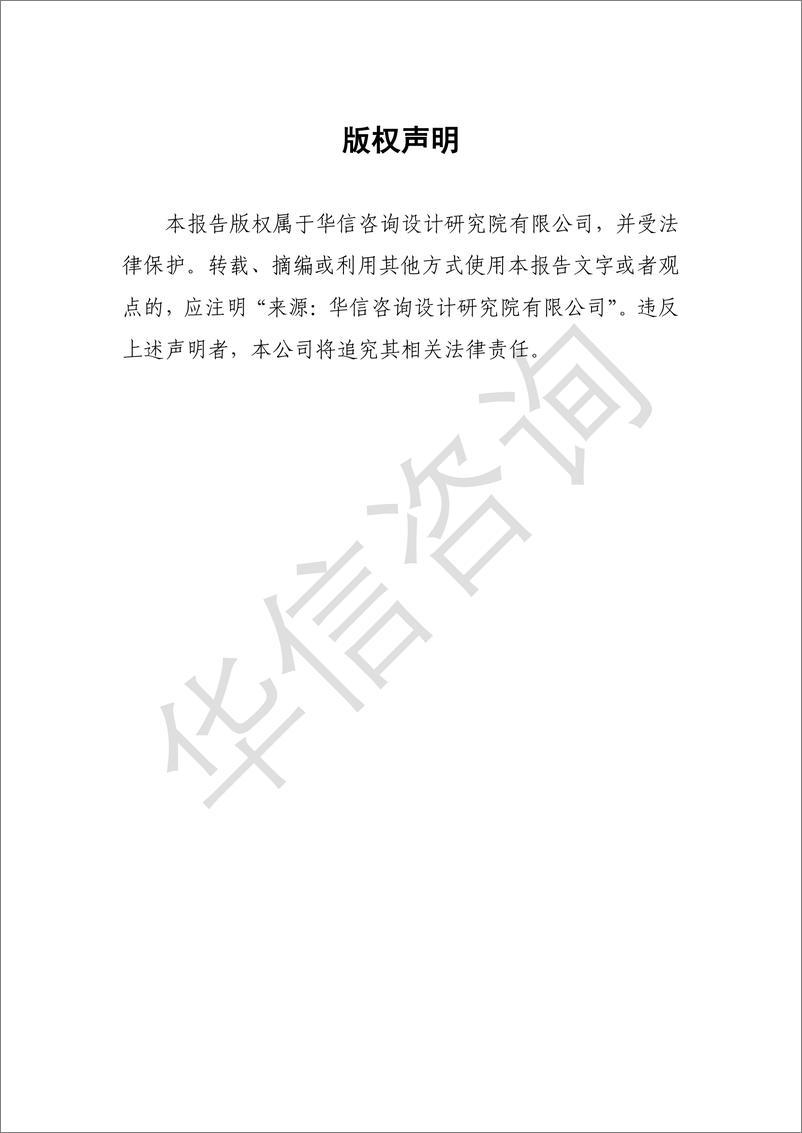 版权声明

本报告版权属于华信咨询设计研究院有限公司，并受法律保护。转载、摘编或利用其他方式使用本报告文字或者观点的，应注明“来源：华信咨询设计研究院有限公司”。违反上述声明者，本公司将追究其相关法律责任。

华信咨询